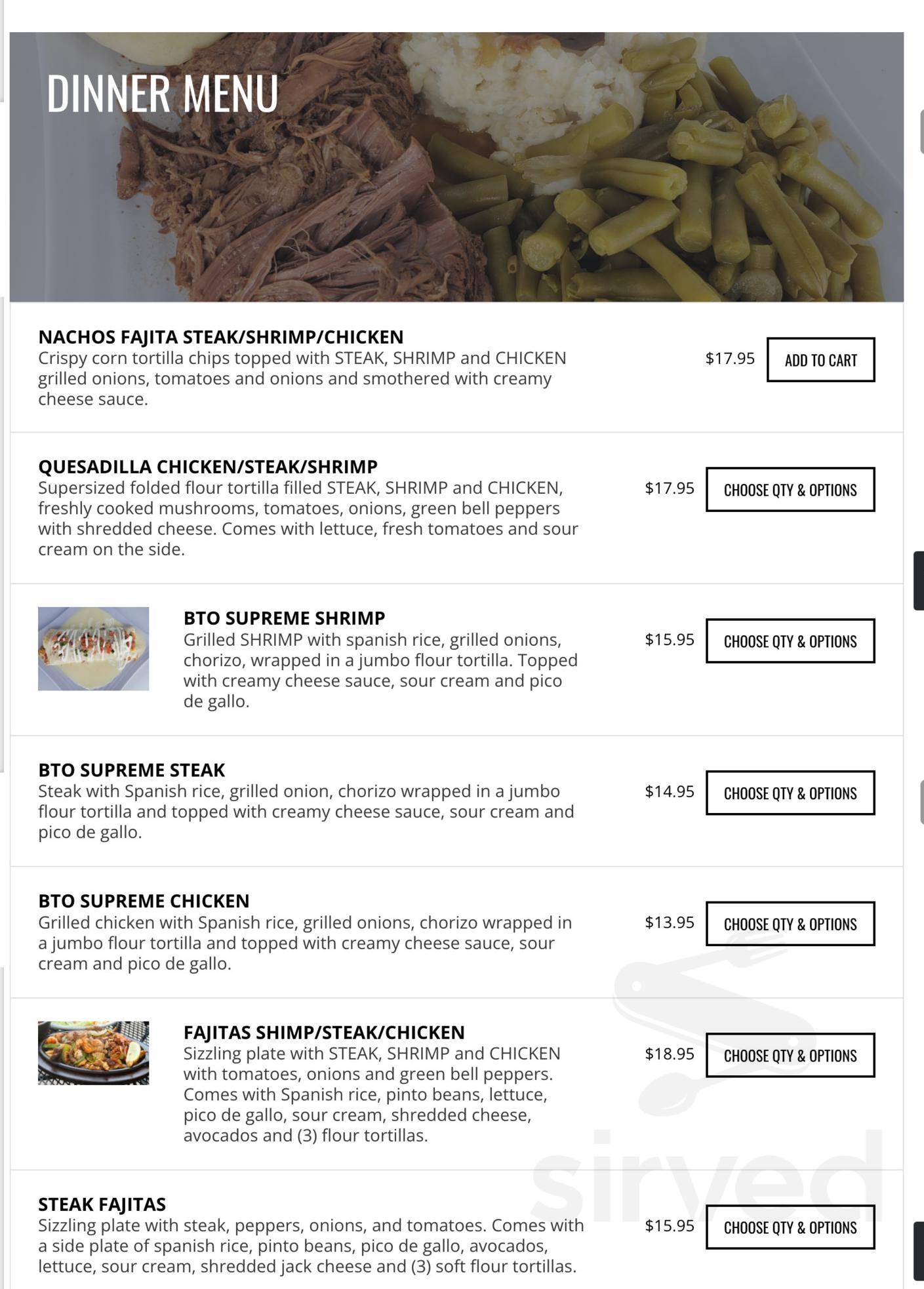 DINNER MENU

NACHOS FAJITA STEAK/SHRIMP/CHICKEN
Crispy corn tortilla chips topped with STEAK, SHRIMP and CHICKEN grilled onions, tomatoes and onions and smothered with creamy cheese sauce.
$17.95
ADD TO CART

QUESADILLA CHICKEN/STEAK/SHRIMP
Supersized folded flour tortilla filled STEAK, SHRIMP and CHICKEN, freshly cooked mushrooms, tomatoes, onions, green bell peppers with shredded cheese. Comes with lettuce, fresh tomatoes and sour cream on the side.
$17.95
CHOOSE QTY & OPTIONS

BTO SUPREME SHRIMP
Grilled SHRIMP with spanish rice, grilled onions, chorizo, wrapped in a jumbo flour tortilla. Topped with creamy cheese sauce, sour cream and pico de gallo.
$15.95
CHOOSE QTY & OPTIONS

BTO SUPREME STEAK
Steak with Spanish rice, grilled onion, chorizo wrapped in a jumbo flour tortilla and topped with creamy cheese sauce, sour cream and pico de gallo.
$14.95
CHOOSE QTY & OPTIONS

BTO SUPREME CHICKEN
Grilled chicken with Spanish rice, grilled onions, chorizo wrapped in a jumbo flour tortilla and topped with creamy cheese sauce, sour cream and pico de gallo.
$13.95
CHOOSE QTY & OPTIONS

FAJITAS SHIMP/STEAK/CHICKEN
Sizzling plate with STEAK, SHRIMP and CHICKEN with tomatoes, onions and green bell peppers. Comes with Spanish rice, pinto beans, lettuce, pico de gallo, sour cream, shredded cheese, avocados and (3) flour tortillas.
$18.95
CHOOSE QTY & OPTIONS

STEAK FAJITAS
Sizzling plate with steak, peppers, onions, and tomatoes. Comes with a side plate of spanish rice, pinto beans, pico de gallo, avocados, lettuce, sour cream, shredded jack cheese and (3) soft flour tortillas.
$15.95
CHOOSE QTY & OPTIONS

sirved